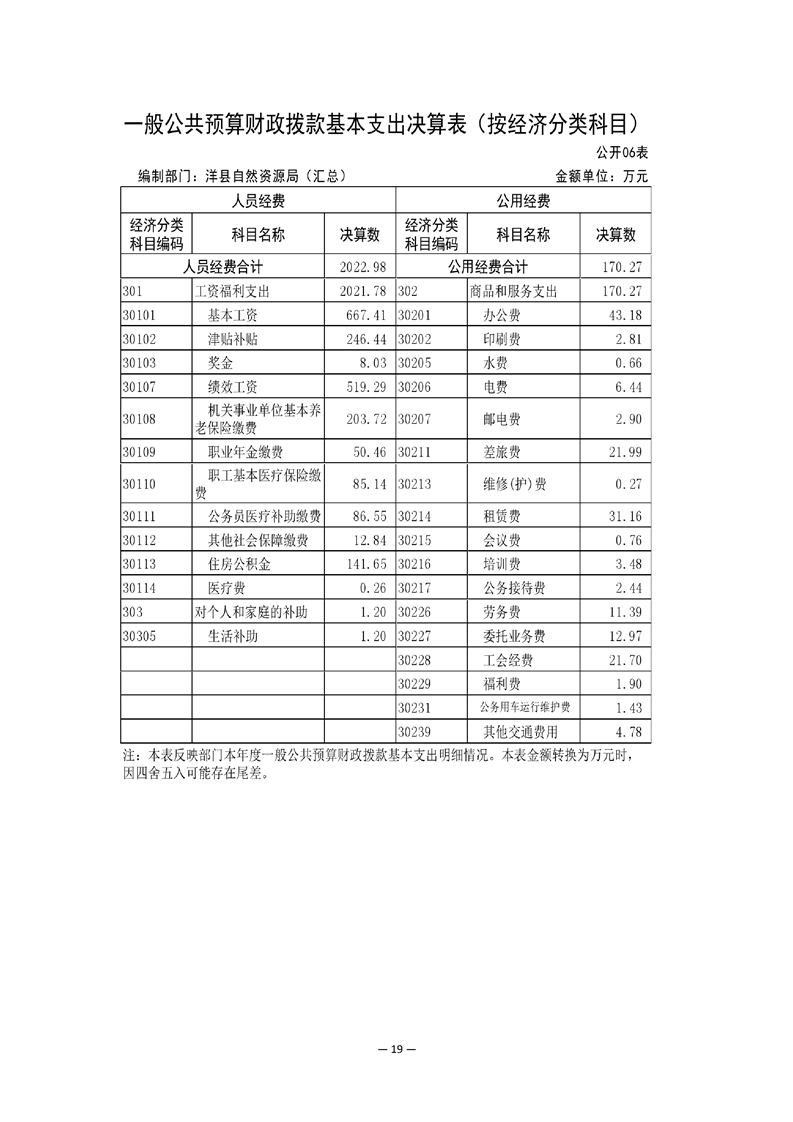 一般公共预算财政拨款基本支出决算表（按经济分类科目）

公开06表

编制部门：洋县自然资源局（汇总）　　金额单位：万元

| 人员经费 | | | 公用经费 | | |
|---|---|---|---|---|---|
| 经济分类科目编码 | 科目名称 | 决算数 | 经济分类科目编码 | 科目名称 | 决算数 |
| 人员经费合计 | | 2022.98 | 公用经费合计 | | 170.27 |
| 301 | 工资福利支出 | 2021.78 | 302 | 商品和服务支出 | 170.27 |
| 30101 | 基本工资 | 667.41 | 30201 | 办公费 | 43.18 |
| 30102 | 津贴补贴 | 246.44 | 30202 | 印刷费 | 2.81 |
| 30103 | 奖金 | 8.03 | 30205 | 水费 | 0.66 |
| 30107 | 绩效工资 | 519.29 | 30206 | 电费 | 6.44 |
| 30108 | 机关事业单位基本养老保险缴费 | 203.72 | 30207 | 邮电费 | 2.90 |
| 30109 | 职业年金缴费 | 50.46 | 30211 | 差旅费 | 21.99 |
| 30110 | 职工基本医疗保险缴费 | 85.14 | 30213 | 维修(护)费 | 0.27 |
| 30111 | 公务员医疗补助缴费 | 86.55 | 30214 | 租赁费 | 31.16 |
| 30112 | 其他社会保障缴费 | 12.84 | 30215 | 会议费 | 0.76 |
| 30113 | 住房公积金 | 141.65 | 30216 | 培训费 | 3.48 |
| 30114 | 医疗费 | 0.26 | 30217 | 公务接待费 | 2.44 |
| 303 | 对个人和家庭的补助 | 1.20 | 30226 | 劳务费 | 11.39 |
| 30305 | 生活补助 | 1.20 | 30227 | 委托业务费 | 12.97 |
| | | | 30228 | 工会经费 | 21.70 |
| | | | 30229 | 福利费 | 1.90 |
| | | | 30231 | 公务用车运行维护费 | 1.43 |
| | | | 30239 | 其他交通费用 | 4.78 |

注：本表反映部门本年度一般公共预算财政拨款基本支出明细情况。本表金额转换为万元时，因四舍五入可能存在尾差。

— 19 —